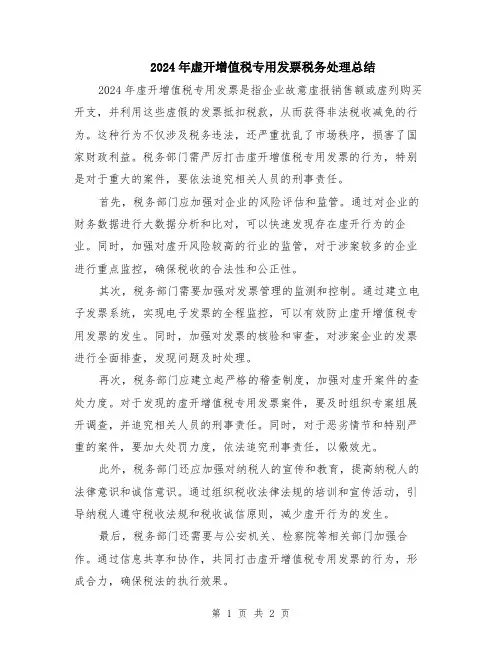 2024年虚开增值税专用发票税务处理总结

2024年虚开增值税专用发票是指企业故意虚报销售额或虚列购买开支，并利用这些虚假的发票抵扣税款，从而获得非法税收减免的行为。这种行为不仅涉及税务违法，还严重扰乱了市场秩序，损害了国家财政利益。税务部门需严厉打击虚开增值税专用发票的行为，特别是对于重大的案件，要依法追究相关人员的刑事责任。

首先，税务部门应加强对企业的风险评估和监管。通过对企业的财务数据进行大数据分析和比对，可以快速发现存在虚开行为的企业。同时，加强对虚开风险较高的行业的监管，对于涉案较多的企业进行重点监控，确保税收的合法性和公正性。

其次，税务部门需要加强对发票管理的监测和控制。通过建立电子发票系统，实现电子发票的全程监控，可以有效防止虚开增值税专用发票的发生。同时，加强对发票的核验和审查，对涉案企业的发票进行全面排查，发现问题及时处理。

再次，税务部门应建立起严格的稽查制度，加强对虚开案件的查处力度。对于发现的虚开增值税专用发票案件，要及时组织专案组展开调查，并追究相关人员的刑事责任。同时，对于恶劣情节和特别严重的案件，要加大处罚力度，依法追究刑事责任，以儆效尤。

此外，税务部门还应加强对纳税人的宣传和教育，提高纳税人的法律意识和诚信意识。通过组织税收法律法规的培训和宣传活动，引导纳税人遵守税收法规和税收诚信原则，减少虚开行为的发生。

最后，税务部门还需要与公安机关、检察院等相关部门加强合作。通过信息共享和协作，共同打击虚开增值税专用发票的行为，形成合力，确保税法的执行效果。

第 1 页 共 2 页